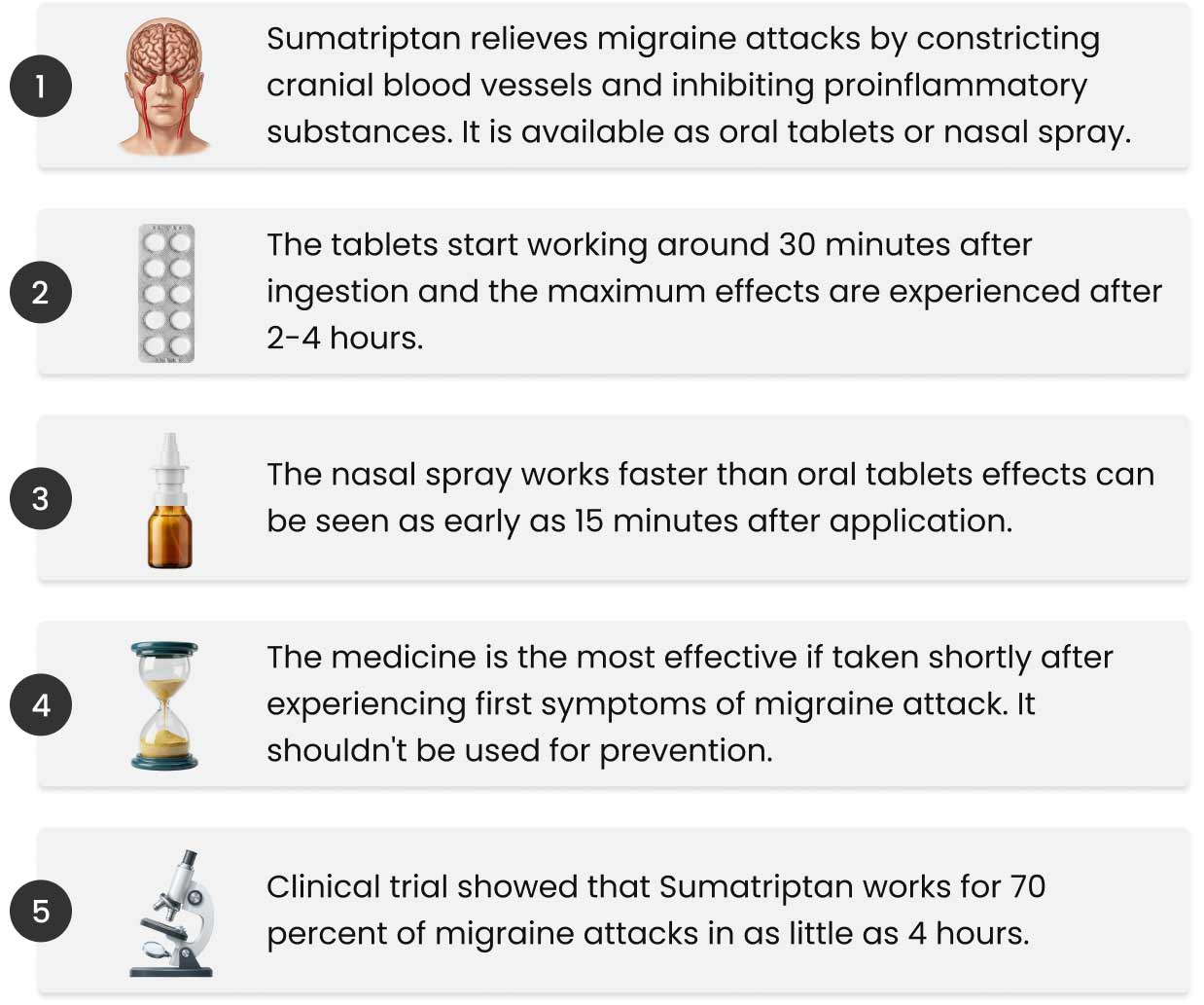 1

Sumatriptan relieves migraine attacks by constricting cranial blood vessels and inhibiting proinflammatory substances. It is available as oral tablets or nasal spray.

2

The tablets start working around 30 minutes after ingestion and the maximum effects are experienced after 2-4 hours.

3

The nasal spray works faster than oral tablets effects can be seen as early as 15 minutes after application.

4

The medicine is the most effective if taken shortly after experiencing first symptoms of migraine attack. It shouldn't be used for prevention.

5

Clinical trial showed that Sumatriptan works for 70 percent of migraine attacks in as little as 4 hours.